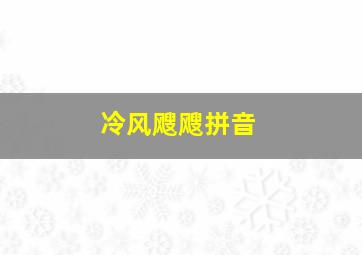 冷风飕飕拼音